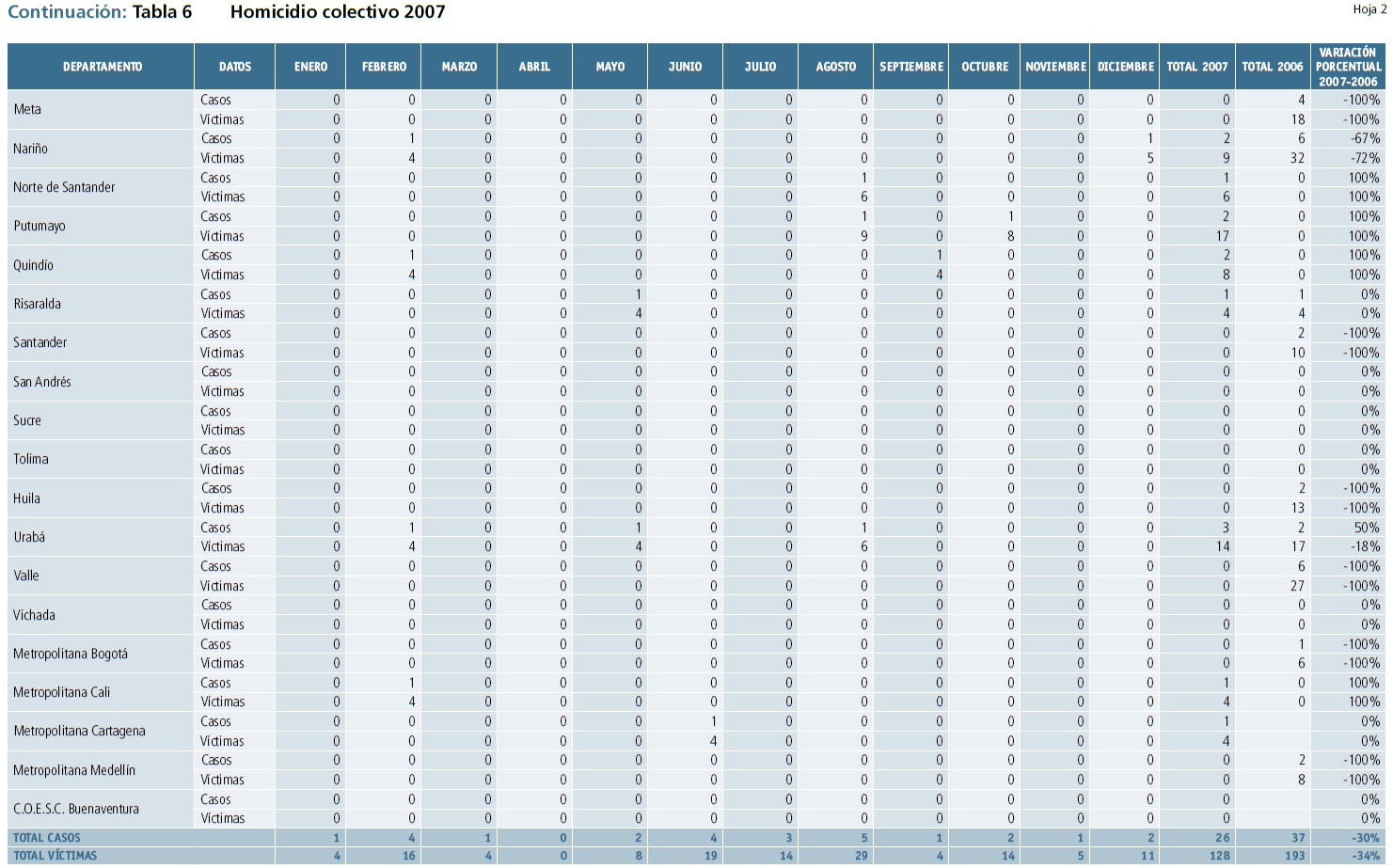 Continuación: Tabla 6 Homicidio colectivo 2007

Hoja 2

| DEPARTAMENTO | DATOS | ENERO | FEBRERO | MARZO | ABRIL | MAYO | JUNIO | JULIO | AGOSTO | SEPTIEMBRE | OCTUBRE | NOVIEMBRE | DICIEMBRE | TOTAL 2007 | TOTAL 2006 | VARIACIÓN PORCENTUAL 2007-2006 |
|---|---|---|---|---|---|---|---|---|---|---|---|---|---|---|---|---|
| Meta | Casos | 0 | 0 | 0 | 0 | 0 | 0 | 0 | 0 | 0 | 0 | 0 | 0 | 0 | 4 | -100% |
| | Víctimas | 0 | 0 | 0 | 0 | 0 | 0 | 0 | 0 | 0 | 0 | 0 | 0 | 0 | 18 | -100% |
| Nariño | Casos | 0 | 1 | 0 | 0 | 0 | 0 | 0 | 0 | 0 | 0 | 0 | 1 | 2 | 6 | -67% |
| | Víctimas | 0 | 4 | 0 | 0 | 0 | 0 | 0 | 0 | 0 | 0 | 0 | 5 | 9 | 32 | -72% |
| Norte de Santander | Casos | 0 | 0 | 0 | 0 | 0 | 0 | 0 | 1 | 0 | 0 | 0 | 0 | 1 | 0 | 100% |
| | Víctimas | 0 | 0 | 0 | 0 | 0 | 0 | 0 | 6 | 0 | 0 | 0 | 0 | 6 | 0 | 100% |
| Putumayo | Casos | 0 | 0 | 0 | 0 | 0 | 0 | 0 | 1 | 0 | 1 | 0 | 0 | 2 | 0 | 100% |
| | Víctimas | 0 | 0 | 0 | 0 | 0 | 0 | 0 | 9 | 0 | 8 | 0 | 0 | 17 | 0 | 100% |
| Quindío | Casos | 0 | 1 | 0 | 0 | 0 | 0 | 0 | 0 | 1 | 0 | 0 | 0 | 2 | 0 | 100% |
| | Víctimas | 0 | 4 | 0 | 0 | 0 | 0 | 0 | 0 | 4 | 0 | 0 | 0 | 8 | 0 | 100% |
| Risaralda | Casos | 0 | 0 | 0 | 0 | 1 | 0 | 0 | 0 | 0 | 0 | 0 | 0 | 1 | 1 | 0% |
| | Víctimas | 0 | 0 | 0 | 0 | 4 | 0 | 0 | 0 | 0 | 0 | 0 | 0 | 4 | 4 | 0% |
| Santander | Casos | 0 | 0 | 0 | 0 | 0 | 0 | 0 | 0 | 0 | 0 | 0 | 0 | 0 | 2 | -100% |
| | Víctimas | 0 | 0 | 0 | 0 | 0 | 0 | 0 | 0 | 0 | 0 | 0 | 0 | 0 | 10 | -100% |
| San Andrés | Casos | 0 | 0 | 0 | 0 | 0 | 0 | 0 | 0 | 0 | 0 | 0 | 0 | 0 | 0 | 0% |
| | Víctimas | 0 | 0 | 0 | 0 | 0 | 0 | 0 | 0 | 0 | 0 | 0 | 0 | 0 | 0 | 0% |
| Sucre | Casos | 0 | 0 | 0 | 0 | 0 | 0 | 0 | 0 | 0 | 0 | 0 | 0 | 0 | 0 | 0% |
| | Víctimas | 0 | 0 | 0 | 0 | 0 | 0 | 0 | 0 | 0 | 0 | 0 | 0 | 0 | 0 | 0% |
| Tolima | Casos | 0 | 0 | 0 | 0 | 0 | 0 | 0 | 0 | 0 | 0 | 0 | 0 | 0 | 0 | 0% |
| | Víctimas | 0 | 0 | 0 | 0 | 0 | 0 | 0 | 0 | 0 | 0 | 0 | 0 | 0 | 0 | 0% |
| Huila | Casos | 0 | 0 | 0 | 0 | 0 | 0 | 0 | 0 | 0 | 0 | 0 | 0 | 0 | 2 | -100% |
| | Víctimas | 0 | 0 | 0 | 0 | 0 | 0 | 0 | 0 | 0 | 0 | 0 | 0 | 0 | 13 | -100% |
| Urabá | Casos | 0 | 1 | 0 | 0 | 1 | 0 | 0 | 1 | 0 | 0 | 0 | 0 | 3 | 2 | 50% |
| | Víctimas | 0 | 4 | 0 | 0 | 4 | 0 | 0 | 6 | 0 | 0 | 0 | 0 | 14 | 17 | -18% |
| Valle | Casos | 0 | 0 | 0 | 0 | 0 | 0 | 0 | 0 | 0 | 0 | 0 | 0 | 0 | 6 | -100% |
| | Víctimas | 0 | 0 | 0 | 0 | 0 | 0 | 0 | 0 | 0 | 0 | 0 | 0 | 0 | 27 | -100% |
| Vichada | Casos | 0 | 0 | 0 | 0 | 0 | 0 | 0 | 0 | 0 | 0 | 0 | 0 | 0 | 0 | 0% |
| | Víctimas | 0 | 0 | 0 | 0 | 0 | 0 | 0 | 0 | 0 | 0 | 0 | 0 | 0 | 0 | 0% |
| Metropolitana Bogotá | Casos | 0 | 0 | 0 | 0 | 0 | 0 | 0 | 0 | 0 | 0 | 0 | 0 | 0 | 1 | -100% |
| | Víctimas | 0 | 0 | 0 | 0 | 0 | 0 | 0 | 0 | 0 | 0 | 0 | 0 | 0 | 6 | -100% |
| Metropolitana Cali | Casos | 0 | 1 | 0 | 0 | 0 | 0 | 0 | 0 | 0 | 0 | 0 | 0 | 1 | 0 | 100% |
| | Víctimas | 0 | 4 | 0 | 0 | 0 | 0 | 0 | 0 | 0 | 0 | 0 | 0 | 4 | 0 | 100% |
| Metropolitana Cartagena | Casos | 0 | 0 | 0 | 0 | 0 | 1 | 0 | 0 | 0 | 0 | 0 | 0 | 1 | | 0% |
| | Víctimas | 0 | 0 | 0 | 0 | 0 | 4 | 0 | 0 | 0 | 0 | 0 | 0 | 4 | | 0% |
| Metropolitana Medellín | Casos | 0 | 0 | 0 | 0 | 0 | 0 | 0 | 0 | 0 | 0 | 0 | 0 | 0 | 2 | -100% |
| | Víctimas | 0 | 0 | 0 | 0 | 0 | 0 | 0 | 0 | 0 | 0 | 0 | 0 | 0 | 8 | -100% |
| C.O.E.S.C. Buenaventura | Casos | 0 | 0 | 0 | 0 | 0 | 0 | 0 | 0 | 0 | 0 | 0 | 0 | 0 | | 0% |
| | Víctimas | 0 | 0 | 0 | 0 | 0 | 0 | 0 | 0 | 0 | 0 | 0 | 0 | 0 | | 0% |
| TOTAL CASOS | | 1 | 4 | 1 | 0 | 2 | 4 | 3 | 5 | 1 | 2 | 1 | 2 | 26 | 37 | -30% |
| TOTAL VÍCTIMAS | | 4 | 16 | 4 | 0 | 8 | 19 | 14 | 29 | 4 | 14 | 5 | 11 | 128 | 193 | -34% |